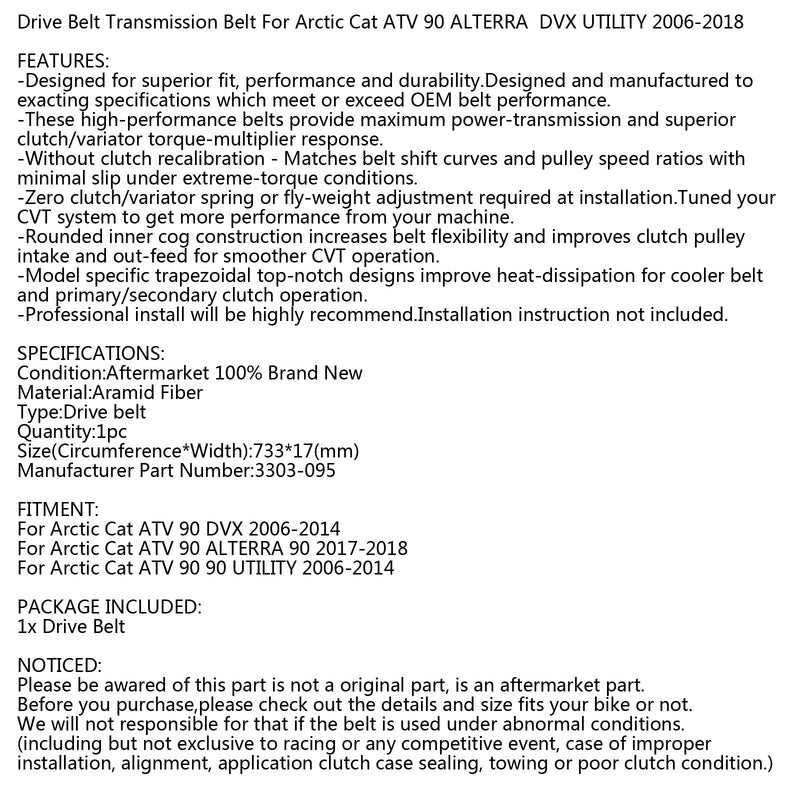 Drive Belt Transmission Belt For Arctic Cat ATV 90 ALTERRA DVX UTILITY 2006-2018

FEATURES:
-Designed for superior fit, performance and durability.Designed and manufactured to exacting specifications which meet or exceed OEM belt performance.
-These high-performance belts provide maximum power-transmission and superior clutch/variator torque-multiplier response.
-Without clutch recalibration - Matches belt shift curves and pulley speed ratios with minimal slip under extreme-torque conditions.
-Zero clutch/variator spring or fly-weight adjustment required at installation.Tuned your CVT system to get more performance from your machine.
-Rounded inner cog construction increases belt flexibility and improves clutch pulley intake and out-feed for smoother CVT operation.
-Model specific trapezoidal top-notch designs improve heat-dissipation for cooler belt and primary/secondary clutch operation.
-Professional install will be highly recommend.Installation instruction not included.

SPECIFICATIONS:
Condition:Aftermarket 100% Brand New
Material:Aramid Fiber
Type:Drive belt
Quantity:1pc
Size(Circumference*Width):733*17(mm)
Manufacturer Part Number:3303-095

FITMENT:
For Arctic Cat ATV 90 DVX 2006-2014
For Arctic Cat ATV 90 ALTERRA 90 2017-2018
For Arctic Cat ATV 90 90 UTILITY 2006-2014

PACKAGE INCLUDED:
1x Drive Belt

NOTICED:
Please be awared of this part is not a original part, is an aftermarket part.
Before you purchase,please check out the details and size fits your bike or not.
We will not responsible for that if the belt is used under abnormal conditions.
(including but not exclusive to racing or any competitive event, case of improper installation, alignment, application clutch case sealing, towing or poor clutch condition.)